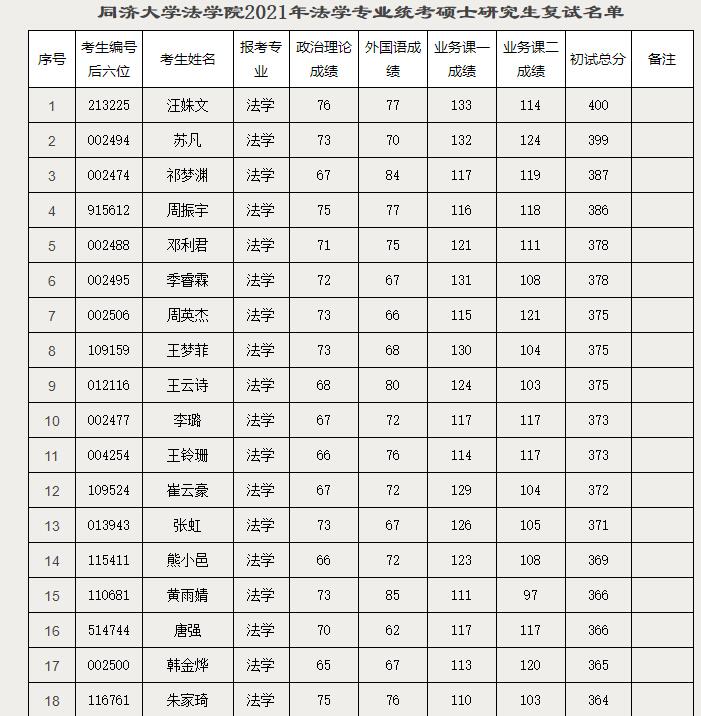 同济大学法学院2021年法学专业统考硕士研究生复试名单

| 序号 | 考生编号后六位 | 考生姓名 | 报考专业 | 政治理论成绩 | 外国语成绩 | 业务课一成绩 | 业务课二成绩 | 初试总分 | 备注 |
|---|---|---|---|---|---|---|---|---|---|
| 1 | 213225 | 汪姝文 | 法学 | 76 | 77 | 133 | 114 | 400 | |
| 2 | 002494 | 苏凡 | 法学 | 73 | 70 | 132 | 124 | 399 | |
| 3 | 002474 | 祁梦渊 | 法学 | 67 | 84 | 117 | 119 | 387 | |
| 4 | 915612 | 周振宇 | 法学 | 75 | 77 | 116 | 118 | 386 | |
| 5 | 002488 | 邓利君 | 法学 | 71 | 75 | 121 | 111 | 378 | |
| 6 | 002495 | 季睿霖 | 法学 | 72 | 67 | 131 | 108 | 378 | |
| 7 | 002506 | 周英杰 | 法学 | 73 | 66 | 115 | 121 | 375 | |
| 8 | 109159 | 王梦菲 | 法学 | 73 | 68 | 130 | 104 | 375 | |
| 9 | 012116 | 王云诗 | 法学 | 68 | 80 | 124 | 103 | 375 | |
| 10 | 002477 | 李璐 | 法学 | 67 | 72 | 117 | 117 | 373 | |
| 11 | 004254 | 王铃珊 | 法学 | 66 | 76 | 114 | 117 | 373 | |
| 12 | 109524 | 崔云豪 | 法学 | 67 | 72 | 129 | 104 | 372 | |
| 13 | 013943 | 张虹 | 法学 | 73 | 67 | 126 | 105 | 371 | |
| 14 | 115411 | 熊小邑 | 法学 | 66 | 72 | 123 | 108 | 369 | |
| 15 | 110681 | 黄雨婧 | 法学 | 73 | 85 | 111 | 97 | 366 | |
| 16 | 514744 | 唐强 | 法学 | 70 | 62 | 117 | 117 | 366 | |
| 17 | 002500 | 韩金烨 | 法学 | 65 | 67 | 113 | 120 | 365 | |
| 18 | 116761 | 朱家琦 | 法学 | 75 | 76 | 110 | 103 | 364 | |